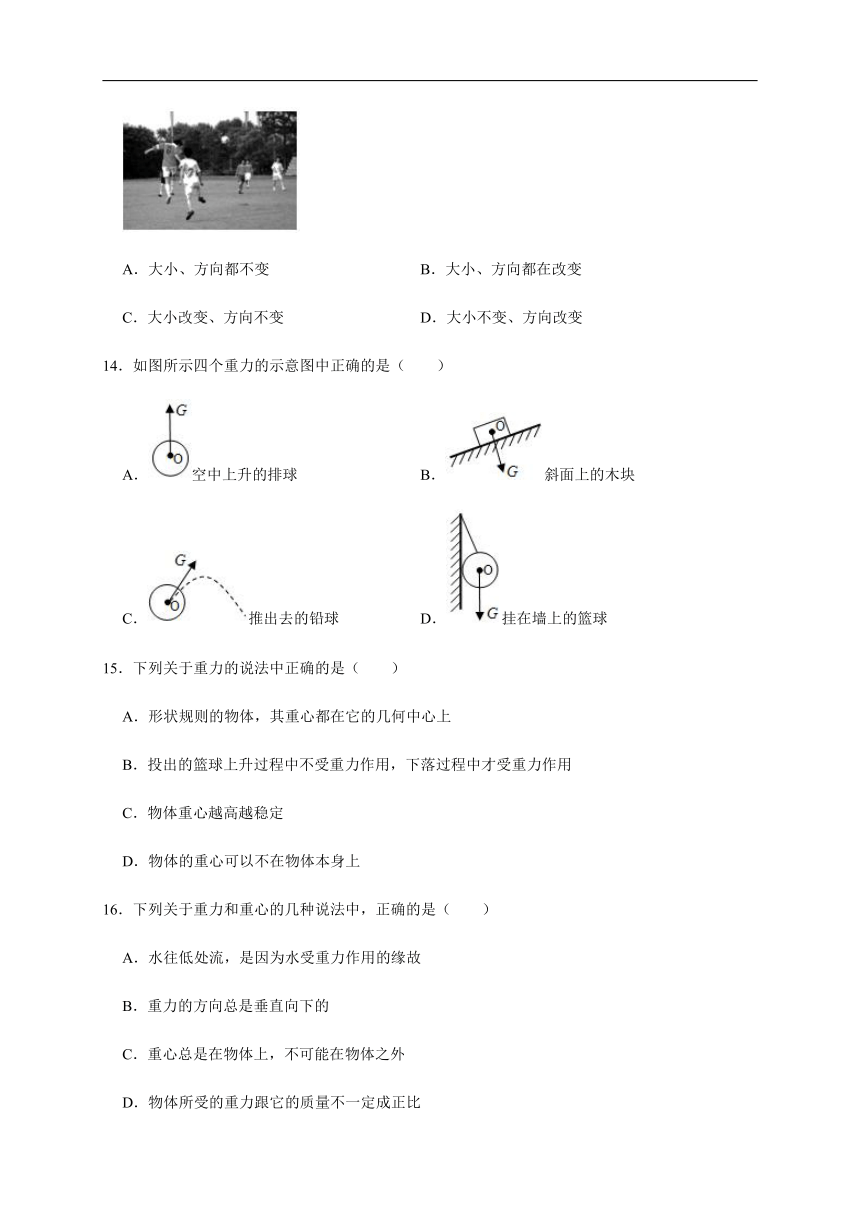 A．大小、方向都不变

B．大小、方向都在改变

C．大小改变、方向不变

D．大小不变、方向改变

14．如图所示四个重力的示意图中正确的是（　　）

A． G O 空中上升的排球

B． O G 斜面上的木块

C． G O 推出去的铅球

D． O G 挂在墙上的篮球

15．下列关于重力的说法中正确的是（　　）

A．形状规则的物体，其重心都在它的几何中心上

B．投出的篮球上升过程中不受重力作用，下落过程中才受重力作用

C．物体重心越高越稳定

D．物体的重心可以不在物体本身上

16．下列关于重力和重心的几种说法中，正确的是（　　）

A．水往低处流，是因为水受重力作用的缘故

B．重力的方向总是垂直向下的

C．重心总是在物体上，不可能在物体之外

D．物体所受的重力跟它的质量不一定成正比